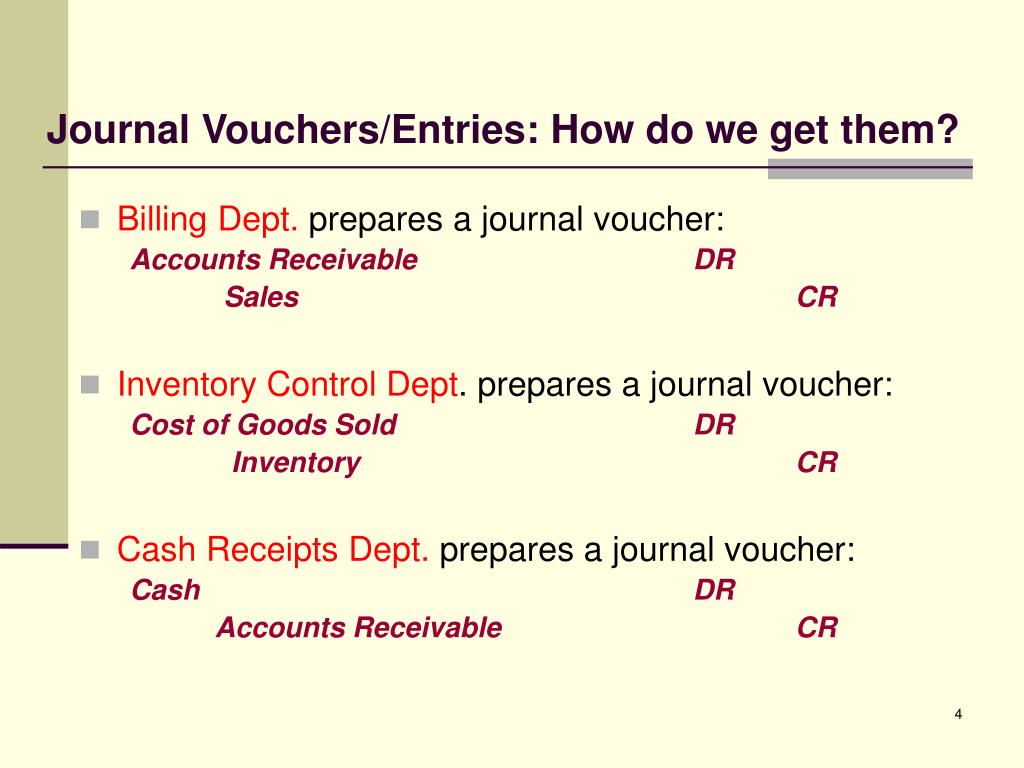 Journal Vouchers/Entries: How do we get them?

Billing Dept. prepares a journal voucher:
Accounts Receivable DR
Sales CR

Inventory Control Dept. prepares a journal voucher:
Cost of Goods Sold DR
Inventory CR

Cash Receipts Dept. prepares a journal voucher:
Cash DR
Accounts Receivable CR

4